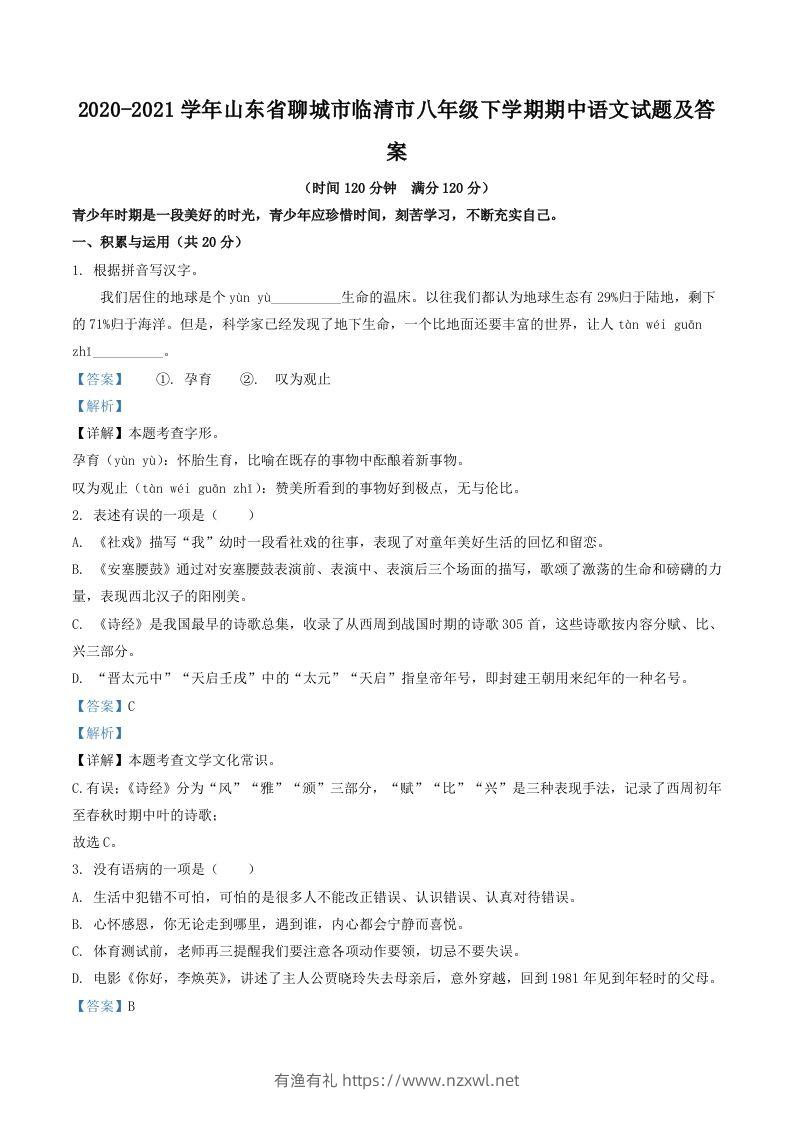 2020-2021 学年山东省聊城市临清市八年级下学期期中语文试题及答案

（时间 120 分钟　满分 120 分）

青少年时期是一段美好的时光，青少年应珍惜时间，刻苦学习，不断充实自己。

一、积累与运用（共 20 分）

1. 根据拼音写汉字。

我们居住的地球是个 yùn yù__________生命的温床。以往我们都认为地球生态有 29%归于陆地，剩下的 71%归于海洋。但是，科学家已经发现了地下生命，一个比地面还要丰富的世界，让人 tàn wéi guān zhǐ__________。

【答案】　①. 孕育　②. 叹为观止

【解析】

【详解】本题考查字形。

孕育（yùn yù）：怀胎生育，比喻在既存的事物中酝酿着新事物。

叹为观止（tàn wéi guān zhǐ）：赞美所看到的事物好到极点，无与伦比。

2. 表述有误的一项是（　　）

A. 《社戏》描写“我”幼时一段看社戏的往事，表现了对童年美好生活的回忆和留恋。

B. 《安塞腰鼓》通过对安塞腰鼓表演前、表演中、表演后三个场面的描写，歌颂了激荡的生命和磅礴的力量，表现西北汉子的阳刚美。

C. 《诗经》是我国最早的诗歌总集，收录了从西周到战国时期的诗歌 305 首，这些诗歌按内容分赋、比、兴三部分。

D. “晋太元中”“天启壬戌”中的“太元”“天启”指皇帝年号，即封建王朝用来纪年的一种名号。

【答案】C

【解析】

【详解】本题考查文学文化常识。

C.有误；《诗经》分为“风”“雅”“颂”三部分，“赋”“比”“兴”是三种表现手法，记录了西周初年至春秋时期中叶的诗歌；

故选 C。

3. 没有语病的一项是（　　）

A. 生活中犯错不可怕，可怕的是很多人不能改正错误、认识错误、认真对待错误。

B. 心怀感恩，你无论走到哪里，遇到谁，内心都会宁静而喜悦。

C. 体育测试前，老师再三提醒我们要注意各项动作要领，切忌不要失误。

D. 电影《你好，李焕英》，讲述了主人公贾晓玲失去母亲后，意外穿越，回到 1981 年见到年轻时的父母。

【答案】B

有渔有礼 https://www.nzxwl.net